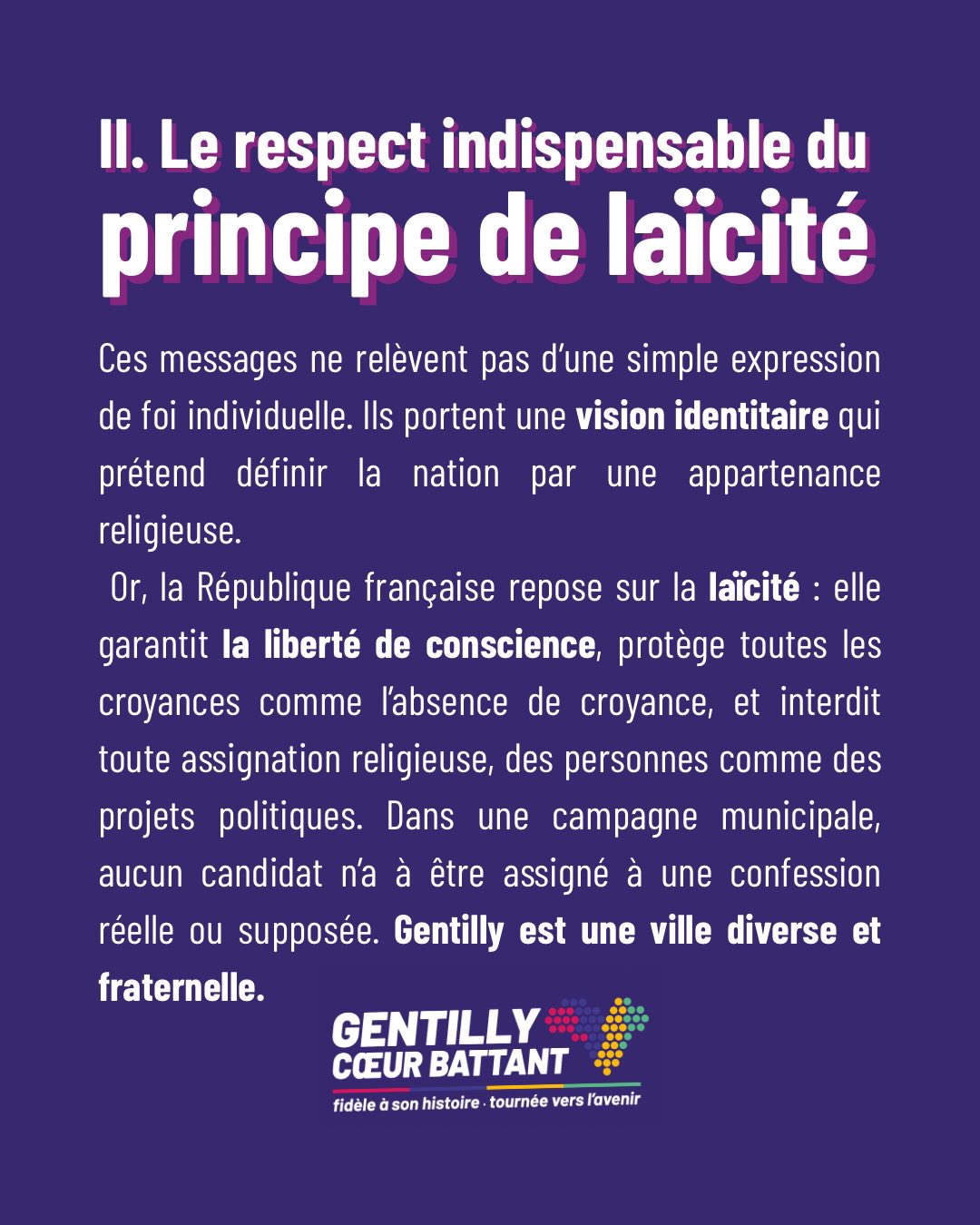 II. Le respect indispensable du principe de laïcité

Ces messages ne relèvent pas d'une simple expression de foi individuelle. Ils portent une vision identitaire qui prétend définir la nation par une appartenance religieuse.

Or, la République française repose sur la laïcité : elle garantit la liberté de conscience, protège toutes les croyances comme l'absence de croyance, et interdit toute assignation religieuse, des personnes comme des projets politiques. Dans une campagne municipale, aucun candidat n'a à être assigné à une confession réelle ou supposée. Gentilly est une ville diverse et fraternelle.

GENTILLY
CŒUR BATTANT
fidèle à son histoire · tournée vers l'avenir